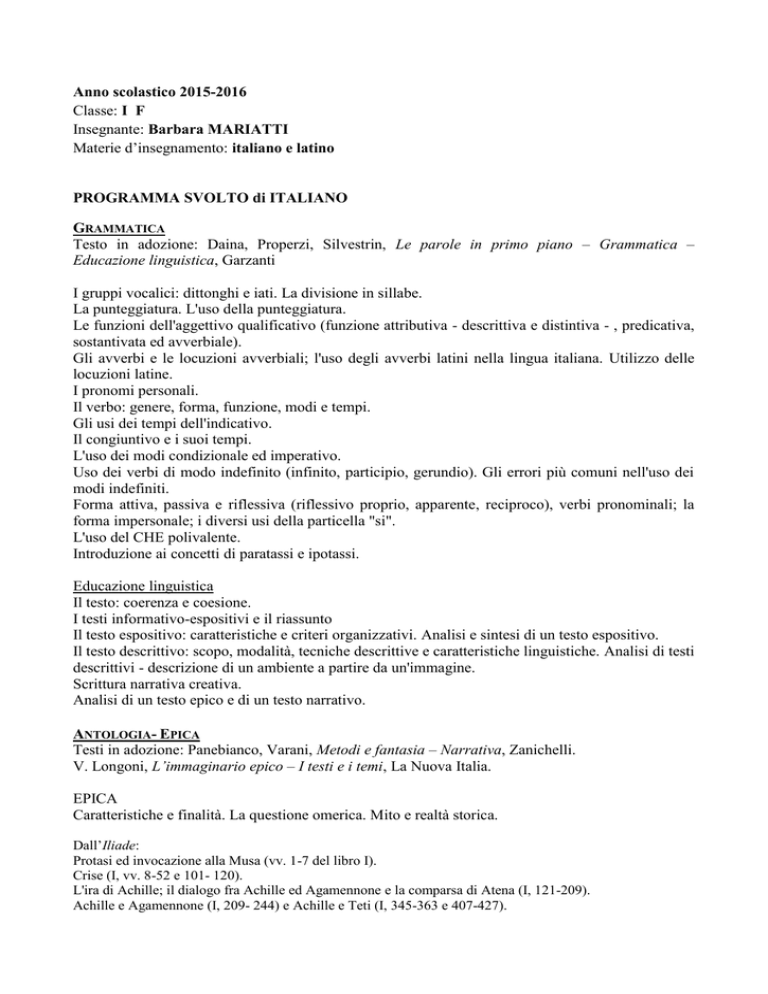 Anno scolastico 2015-2016
Classe: I F
Insegnante: Barbara MARIATTI
Materie d'insegnamento: italiano e latino

PROGRAMMA SVOLTO di ITALIANO

GRAMMATICA
Testo in adozione: Daina, Properzi, Silvestrin, Le parole in primo piano – Grammatica – Educazione linguistica, Garzanti

I gruppi vocalici: dittonghi e iati. La divisione in sillabe.
La punteggiatura. L'uso della punteggiatura.
Le funzioni dell'aggettivo qualificativo (funzione attributiva - descrittiva e distintiva - , predicativa, sostantivata ed avverbiale).
Gli avverbi e le locuzioni avverbiali; l'uso degli avverbi latini nella lingua italiana. Utilizzo delle locuzioni latine.
I pronomi personali.
Il verbo: genere, forma, funzione, modi e tempi.
Gli usi dei tempi dell'indicativo.
Il congiuntivo e i suoi tempi.
L'uso dei modi condizionale ed imperativo.
Uso dei verbi di modo indefinito (infinito, participio, gerundio). Gli errori più comuni nell'uso dei modi indefiniti.
Forma attiva, passiva e riflessiva (riflessivo proprio, apparente, reciproco), verbi pronominali; la forma impersonale; i diversi usi della particella "si".
L'uso del CHE polivalente.
Introduzione ai concetti di paratassi e ipotassi.

Educazione linguistica
Il testo: coerenza e coesione.
I testi informativo-espositivi e il riassunto
Il testo espositivo: caratteristiche e criteri organizzativi. Analisi e sintesi di un testo espositivo.
Il testo descrittivo: scopo, modalità, tecniche descrittive e caratteristiche linguistiche. Analisi di testi descrittivi - descrizione di un ambiente a partire da un'immagine.
Scrittura narrativa creativa.
Analisi di un testo epico e di un testo narrativo.

ANTOLOGIA- EPICA
Testi in adozione: Panebianco, Varani, Metodi e fantasia – Narrativa, Zanichelli.
V. Longoni, L'immaginario epico – I testi e i temi, La Nuova Italia.

EPICA
Caratteristiche e finalità. La questione omerica. Mito e realtà storica.

Dall'Iliade:
Protasi ed invocazione alla Musa (vv. 1-7 del libro I).
Crise (I, vv. 8-52 e 101- 120).
L'ira di Achille; il dialogo fra Achille ed Agamennone e la comparsa di Atena (I, 121-209).
Achille e Agamennone (I, 209- 244) e Achille e Teti (I, 345-363 e 407-427).